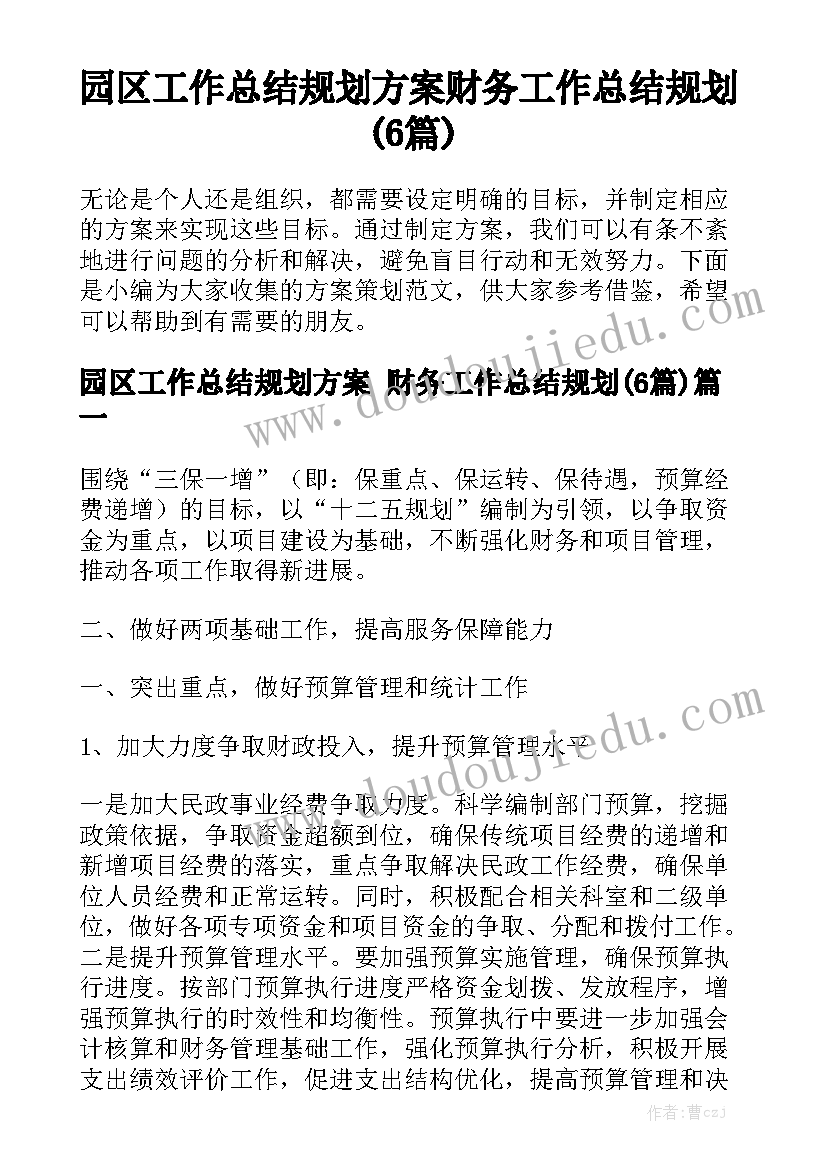 园区工作总结规划方案财务工作总结规划(6篇)

无论是个人还是组织，都需要设定明确的目标，并制定相应的方案来实现这些目标。通过制定方案，我们可以有条不紊地进行问题的分析和解决，避免盲目行动和无效努力。下面是小编为大家收集的方案策划范文，供大家参考借鉴，希望可以帮助到有需要的朋友。

园区工作总结规划方案 财务工作总结规划(6篇)篇一

围绕“三保一增”（即：保重点、保运转、保待遇，预算经费递增）的目标，以“十二五规划”编制为引领，以争取资金为重点，以项目建设为基础，不断强化财务和项目管理，推动各项工作取得新进展。

二、做好两项基础工作，提高服务保障能力

一、突出重点，做好预算管理和统计工作

1、加大力度争取财政投入，提升预算管理水平

一是加大民政事业经费争取力度。科学编制部门预算，挖掘政策依据，争取资金超额到位，确保传统项目经费的递增和新增项目经费的落实，重点争取解决民政工作经费，确保单位人员经费和正常运转。同时，积极配合相关科室和二级单位，做好各项专项资金和项目资金的争取、分配和拨付工作。二是提升预算管理水平。要加强预算实施管理，确保预算执行进度。按部门预算执行进度严格资金划拨、发放程序，增强预算执行的时效性和均衡性。预算执行中要进一步加强会计核算和财务管理基础工作，强化预算执行分析，积极开展支出绩效评价工作，促进支出结构优化，提高预算管理和决

www.doudoujiedu.com

www.doudoujiedu.com

作者：曹czj